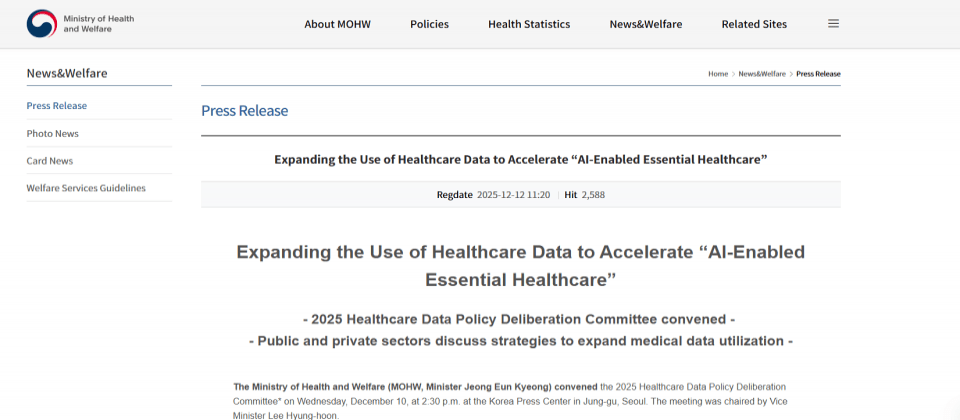 Ministry of Health and Welfare

About MOHW Policies Health Statistics News&Welfare Related Sites

News&Welfare

Press Release

Photo News

Card News

Welfare Services Guidelines

Home > News&Welfare > Press Release

Press Release

Expanding the Use of Healthcare Data to Accelerate “AI-Enabled Essential Healthcare”

Regdate 2025-12-12 11:20 | Hit 2,588

Expanding the Use of Healthcare Data to Accelerate “AI-Enabled Essential Healthcare”

- 2025 Healthcare Data Policy Deliberation Committee convened -

- Public and private sectors discuss strategies to expand medical data utilization -

The Ministry of Health and Welfare (MOHW, Minister Jeong Eun Kyeong) convened the 2025 Healthcare Data Policy Deliberation Committee* on Wednesday, December 10, at 2:30 p.m. at the Korea Press Center in Jung-gu, Seoul. The meeting was chaired by Vice Minister Lee Hyung-hoon.